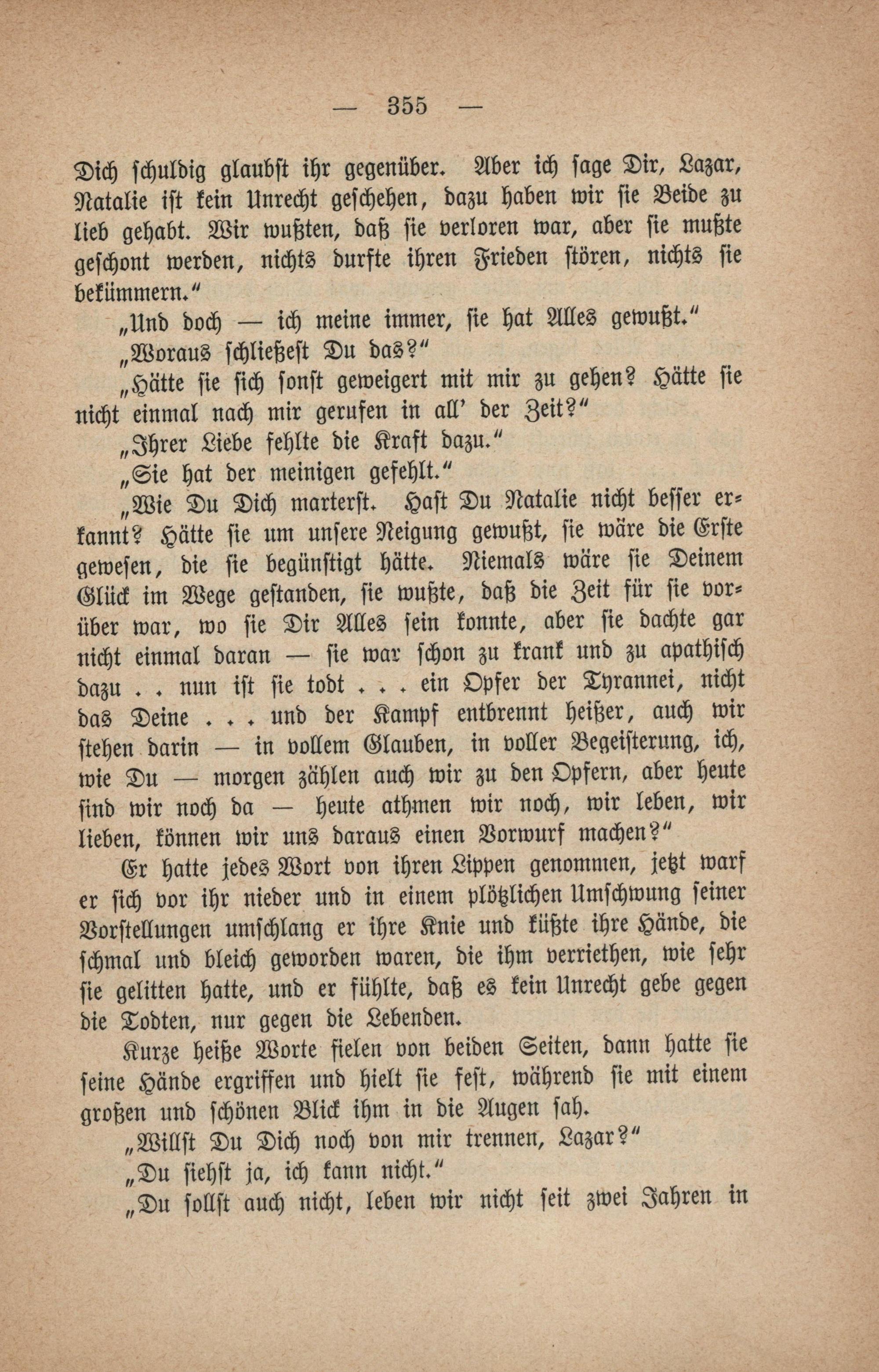 — 355 —

Dich schuldig glaubst ihr gegenüber. Aber ich sage Dir, Lazar, Natalie ist kein Unrecht geschehen, dazu haben wir sie Beide zu lieb gehabt. Wir wußten, daß sie verloren war, aber sie mußte geschont werden, nichts durfte ihren Frieden stören, nichts sie bekümmern."

„Und doch — ich meine immer, sie hat Alles gewußt."

„Woraus schließest Du das?"

„Hätte sie sich sonst geweigert mit mir zu gehen? Hätte sie nicht einmal nach mir gerufen in all' der Zeit?"

„Ihrer Liebe fehlte die Kraft dazu."

„Sie hat der meinigen gefehlt."

„Wie Du Dich marterst. Hast Du Natalie nicht besser erkannt? Hätte sie um unsere Neigung gewußt, sie wäre die Erste gewesen, die sie begünstigt hätte. Niemals wäre sie Deinem Glück im Wege gestanden, sie wußte, daß die Zeit für sie vorüber war, wo sie Dir Alles sein konnte, aber sie dachte gar nicht einmal daran — sie war schon zu krank und zu apathisch dazu . . nun ist sie todt . . . ein Opfer der Tyrannei, nicht das Deine . . . und der Kampf entbrennt heißer, auch wir stehen darin — in vollem Glauben, in voller Begeisterung, ich, wie Du — morgen zählen auch wir zu den Opfern, aber heute sind wir noch da — heute athmen wir noch, wir leben, wir lieben, können wir uns daraus einen Vorwurf machen?"

Er hatte jedes Wort von ihren Lippen genommen, jetzt warf er sich vor ihr nieder und in einem plötzlichen Umschwung seiner Vorstellungen umschlang er ihre Knie und küßte ihre Hände, die schmal und bleich geworden waren, die ihm verriethen, wie sehr sie gelitten hatte, und er fühlte, daß es kein Unrecht gebe gegen die Todten, nur gegen die Lebenden.

Kurze heiße Worte fielen von beiden Seiten, dann hatte sie seine Hände ergriffen und hielt sie fest, während sie mit einem großen und schönen Blick ihm in die Augen sah.

„Willst Du Dich noch von mir trennen, Lazar?"

„Du siehst ja, ich kann nicht."

„Du sollst auch nicht, leben wir nicht seit zwei Jahren in